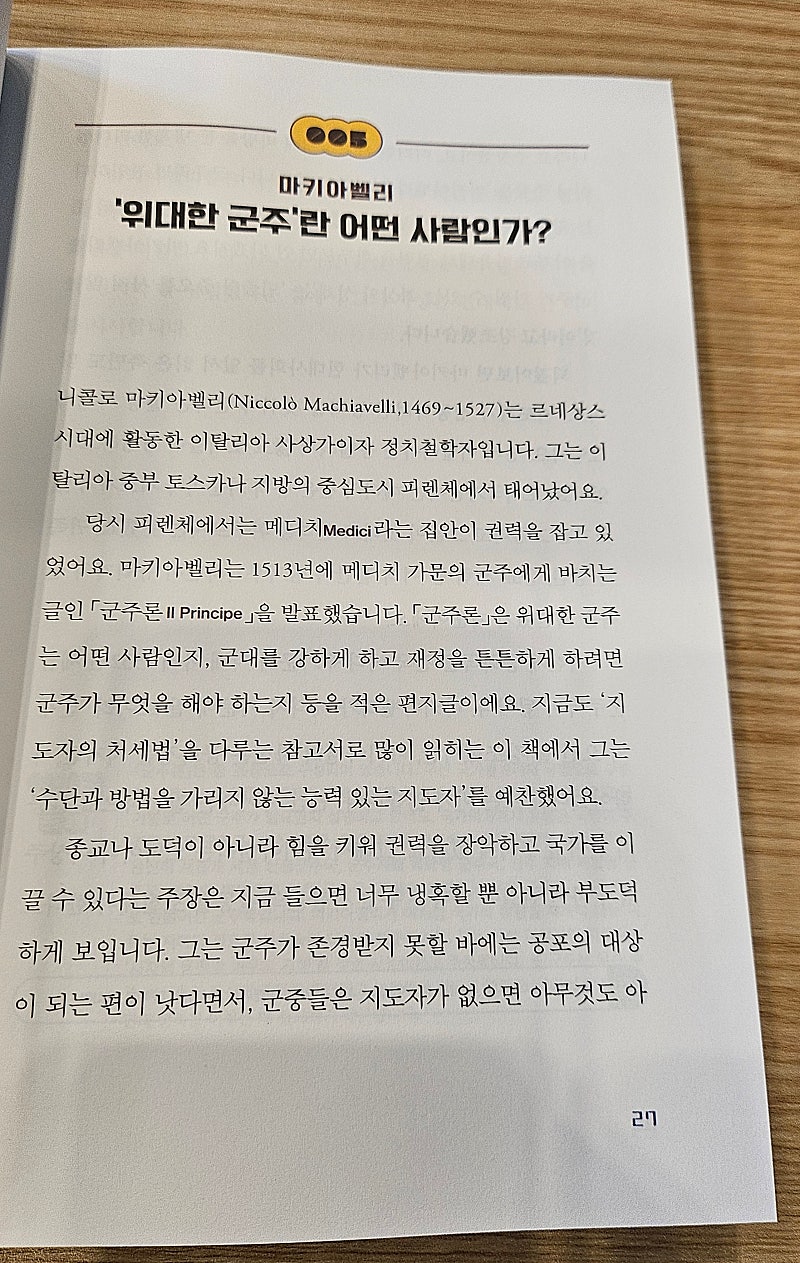 005

마키아벨리

'위대한 군주'란 어떤 사람인가?

니콜로 마키아벨리(Niccolò Machiavelli,1469~1527)는 르네상스 시대에 활동한 이탈리아 사상가이자 정치철학자입니다. 그는 이탈리아 중부 토스카나 지방의 중심도시 피렌체에서 태어났어요.

당시 피렌체에서는 메디치Medici라는 집안이 권력을 잡고 있었어요. 마키아벨리는 1513년에 메디치 가문의 군주에게 바치는 글인 「군주론Il Principe」을 발표했습니다. 「군주론」은 위대한 군주는 어떤 사람인지, 군대를 강하게 하고 재정을 튼튼하게 하려면 군주가 무엇을 해야 하는지 등을 적은 편지글이에요. 지금도 '지도자의 처세법'을 다루는 참고서로 많이 읽히는 이 책에서 그는 '수단과 방법을 가리지 않는 능력 있는 지도자'를 예찬했어요.

종교나 도덕이 아니라 힘을 키워 권력을 장악하고 국가를 이끌 수 있다는 주장은 지금 들으면 너무 냉혹할 뿐 아니라 부도덕하게 보입니다. 그는 군주가 존경받지 못할 바에는 공포의 대상이 되는 편이 낫다면서, 군중들은 지도자가 없으면 아무것도 아

27